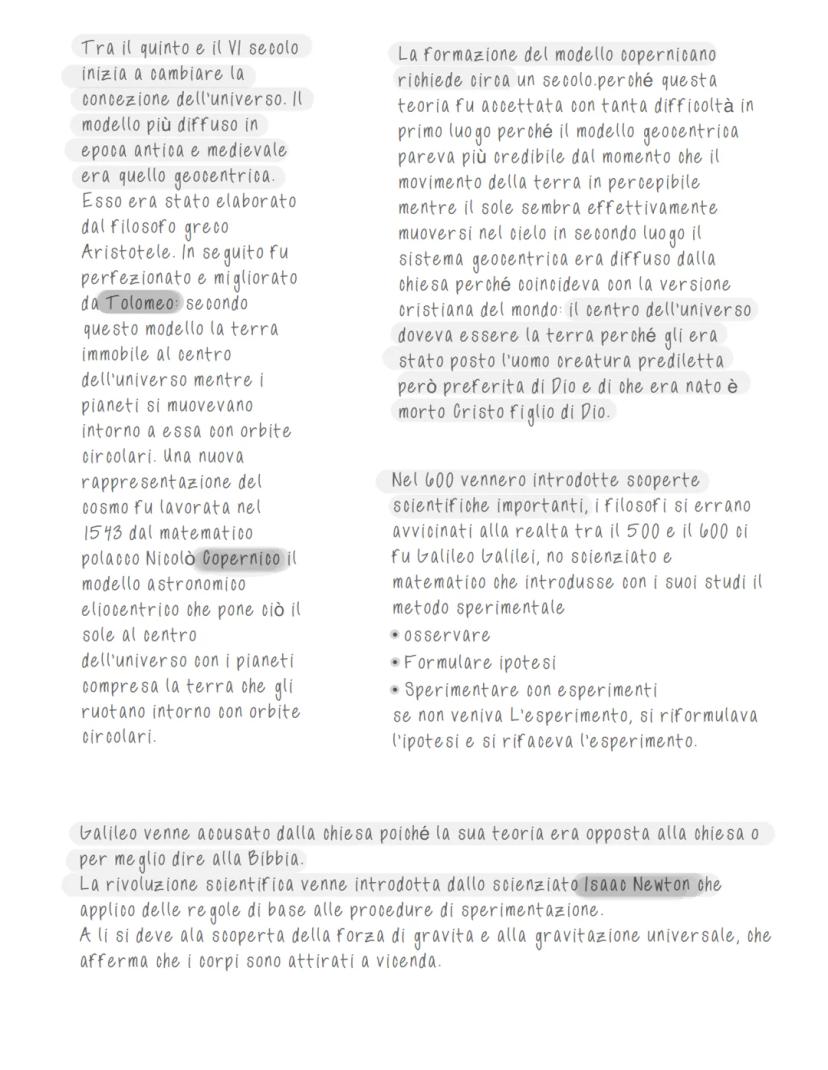 Tra il quinto e il VI secolo inizia a cambiare la concezione dell'universo. Il modello più diffuso in epoca antica e medievale era quello geocentrica. Esso era stato elaborato dal filosofo greco Aristotele. In seguito fu perfezionato e migliorato da Tolomeo: secondo questo modello la terra immobile al centro dell'universo mentre i pianeti si muovevano intorno a essa con orbite circolari. Una nuova rappresentazione del cosmo fu lavorata nel 1543 dal matematico polacco Nicolò Copernico il modello astronomico eliocentrico che pone ciò il sole al centro dell'universo con i pianeti compresa la terra che gli ruotano intorno con orbite circolari.

La formazione del modello copernicano richiede circa un secolo.perché questa teoria fu accettata con tanta difficoltà in primo luogo perché il modello geocentrica pareva più credibile dal momento che il movimento della terra in percepibile mentre il sole sembra effettivamente muoversi nel cielo in secondo luogo il sistema geocentrica era diffuso dalla chiesa perché coincideva con la versione cristiana del mondo: il centro dell'universo doveva essere la terra perché gli era stato posto l'uomo creatura prediletta però preferita di Dio e di che era nato è morto Cristo figlio di Dio.

Nel 600 vennero introdotte scoperte scientifiche importanti, i filosofi si errano avvicinati alla realta tra il 500 e il 600 ci fu Galileo Galilei, no scienziato e matematico che introdusse con i suoi studi il metodo sperimentale
• osservare
• Formulare ipotesi
• Sperimentare con esperimenti
se non veniva L'esperimento, si riformulava l'ipotesi e si rifaceva l'esperimento.

Galileo venne accusato dalla chiesa poiché la sua teoria era opposta alla chiesa o per meglio dire alla Bibbia.
La rivoluzione scientifica venne introdotta dallo scienziato Isaac Newton che applico delle regole di base alle procedure di sperimentazione.
A li si deve ala scoperta della forza di gravita e alla gravitazione universale, che afferma che i corpi sono attirati a vicenda.